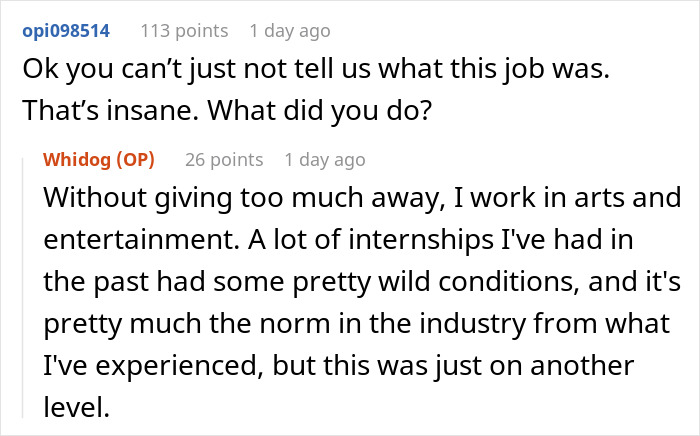 opi098514 113 points 1 day ago

Ok you can’t just not tell us what this job was. That’s insane. What did you do?

Whidog (OP) 26 points 1 day ago

Without giving too much away, I work in arts and entertainment. A lot of internships I've had in the past had some pretty wild conditions, and it's pretty much the norm in the industry from what I've experienced, but this was just on another level.